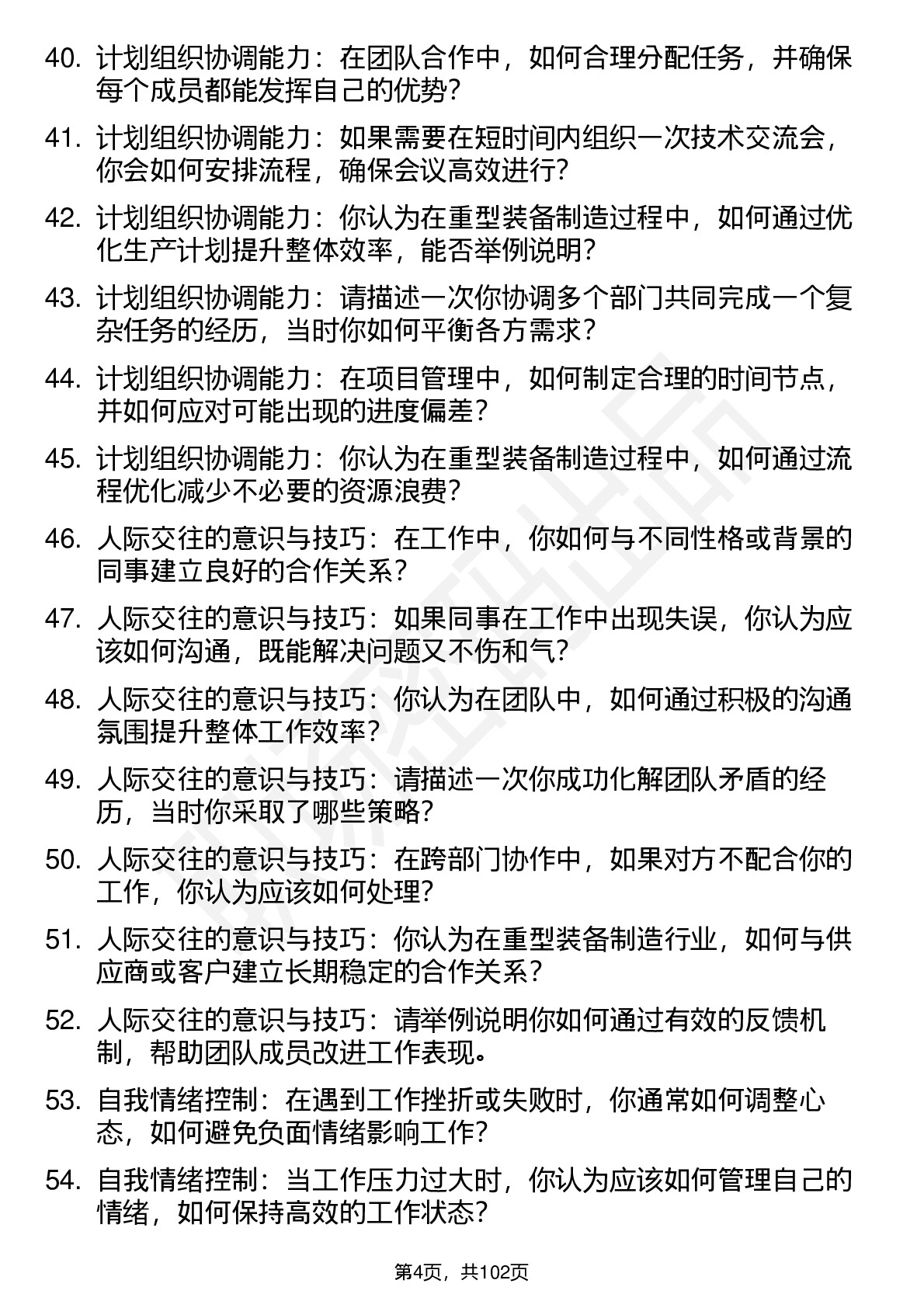 40. 计划组织协调能力：在团队合作中，如何合理分配任务，并确保每个成员都能发挥自己的优势？

41. 计划组织协调能力：如果需要在短时间内组织一次技术交流会，你会如何安排流程，确保会议高效进行？

42. 计划组织协调能力：你认为在重型装备制造过程中，如何通过优化生产计划提升整体效率，能否举例说明？

43. 计划组织协调能力：请描述一次你协调多个部门共同完成一个复杂任务的经历，当时你如何平衡各方需求？

44. 计划组织协调能力：在项目管理中，如何制定合理的时间节点，并如何应对可能出现的进度偏差？

45. 计划组织协调能力：你认为在重型装备制造过程中，如何通过流程优化减少不必要的资源浪费？

46. 人际交往的意识与技巧：在工作中，你如何与不同性格或背景的同事建立良好的合作关系？

47. 人际交往的意识与技巧：如果同事在工作中出现失误，你认为应该如何沟通，既能解决问题又不伤和气？

48. 人际交往的意识与技巧：你认为在团队中，如何通过积极的沟通氛围提升整体工作效率？

49. 人际交往的意识与技巧：请描述一次你成功化解团队矛盾的经历，当时你采取了哪些策略？

50. 人际交往的意识与技巧：在跨部门协作中，如果对方不配合你的工作，你认为应该如何处理？

51. 人际交往的意识与技巧：你认为在重型装备制造行业，如何与供应商或客户建立长期稳定的合作关系？

52. 人际交往的意识与技巧：请举例说明你如何通过有效的反馈机制，帮助团队成员改进工作表现。

53. 自我情绪控制：在遇到工作挫折或失败时，你通常如何调整心态，如何避免负面情绪影响工作？

54. 自我情绪控制：当工作压力过大时，你认为应该如何管理自己的情绪，如何保持高效的工作状态？

第4页，共102页